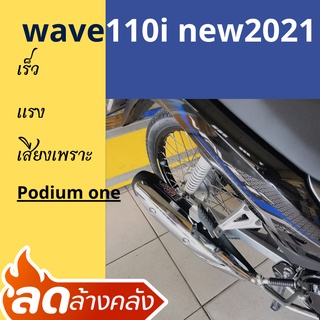 wave110i new2021

เร็ว

แรง

เสียงเพราะ

Podium one

ลดล้างคลัง